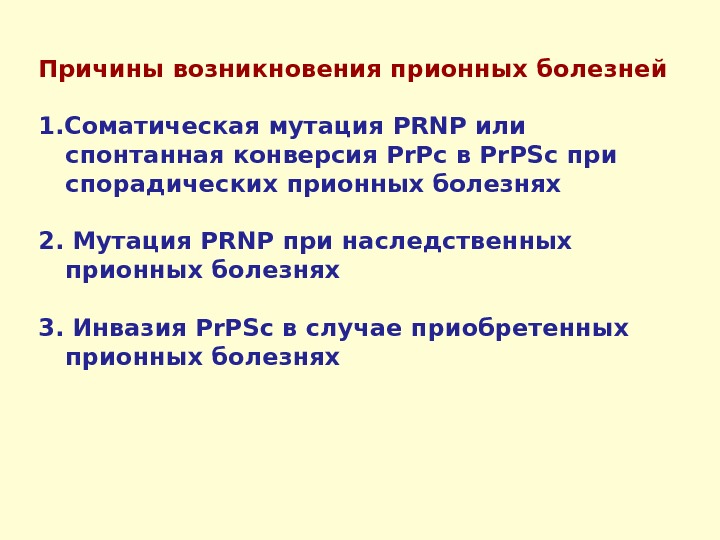 Причины возникновения прионных болезней

1.Соматическая мутация PRNP или спонтанная конверсия PrPc в PrPSc при спорадических прионных болезнях

2. Мутация PRNP при наследственных прионных болезнях

3. Инвазия PrPSc в случае приобретенных прионных болезнях